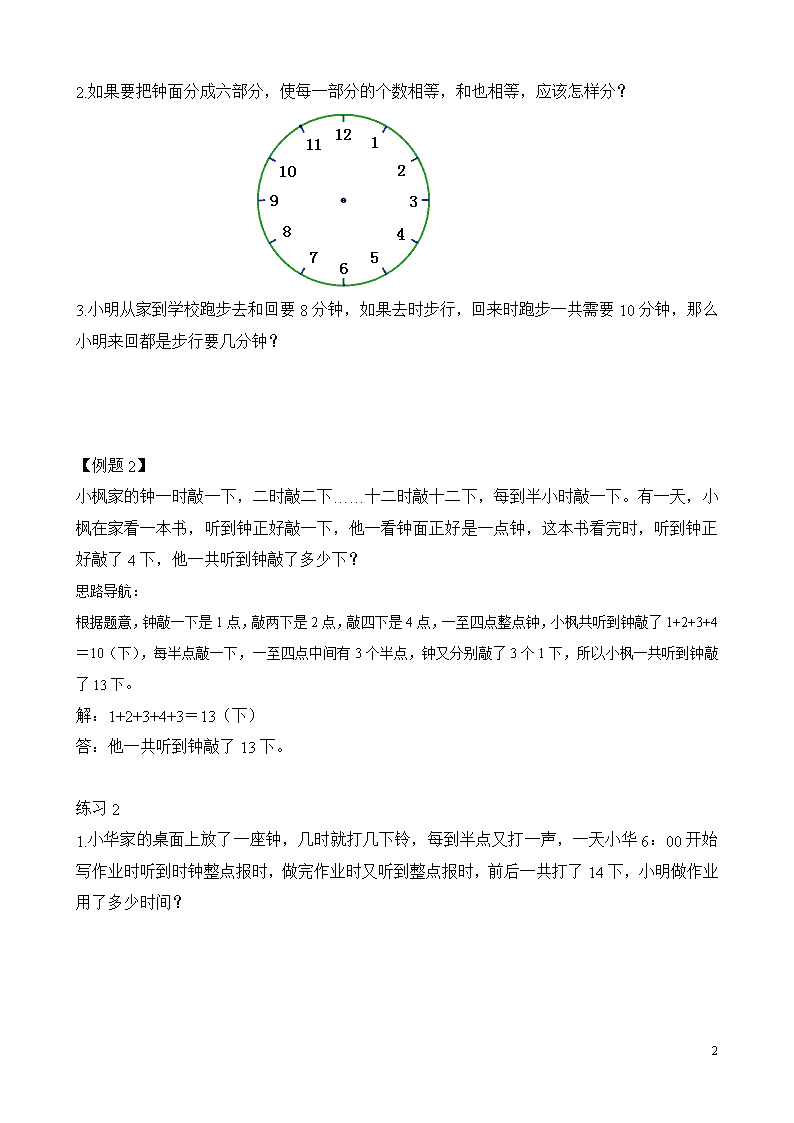 2.如果要把钟面分成六部分，使每一部分的个数相等，和也相等，应该怎样分？

12
1
2
3
4
5
6
7
8
9
10
11

3.小明从家到学校跑步去和回要 8 分钟，如果去时步行，回来时跑步一共需要 10 分钟，那么小明来回都是步行要几分钟？

【例题 2】
小枫家的钟一时敲一下，二时敲二下……十二时敲十二下，每到半小时敲一下。有一天，小枫在家看一本书，听到钟正好敲一下，他一看钟面正好是一点钟，这本书看完时，听到钟正好敲了 4 下，他一共听到钟敲了多少下？
思路导航：
根据题意，钟敲一下是 1 点，敲两下是 2 点，敲四下是 4 点，一至四点整点钟，小枫共听到钟敲了 1+2+3+4＝10（下），每半点敲一下，一至四点中间有 3 个半点，钟又分别敲了 3 个 1 下，所以小枫一共听到钟敲了 13 下。
解：1+2+3+4+3＝13（下）
答：他一共听到钟敲了 13 下。

练习 2
1.小华家的桌面上放了一座钟，几时就打几下铃，每到半点又打一声，一天小华 6：00 开始写作业时听到时钟整点报时，做完作业时又听到整点报时，前后一共打了 14 下，小明做作业用了多少时间？

2